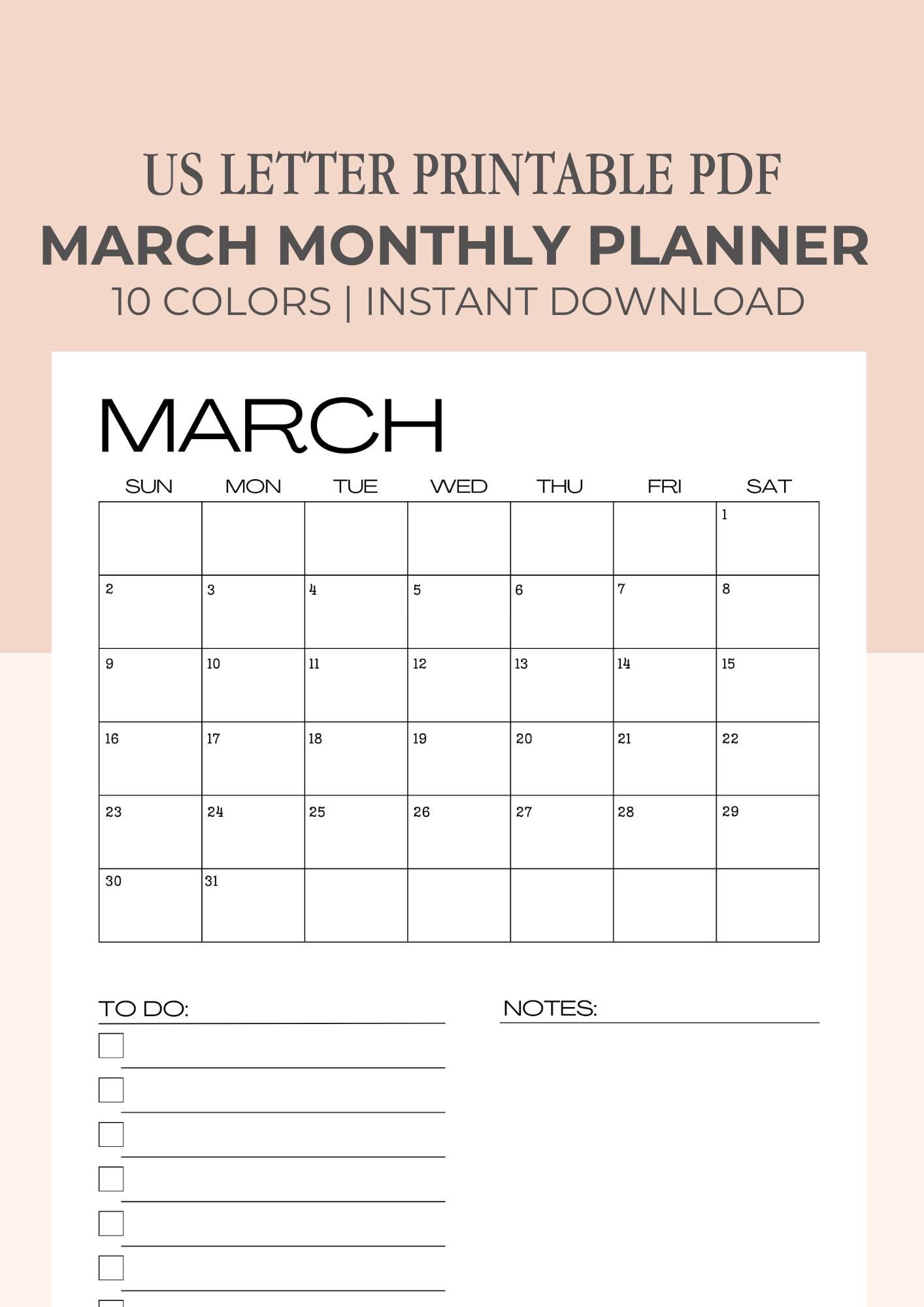 US LETTER PRINTABLE PDF
MARCH MONTHLY PLANNER
10 COLORS | INSTANT DOWNLOAD

MARCH

| SUN | MON | TUE | WED | THU | FRI | SAT |
|---|---|---|---|---|---|---|
| | | | | | | 1 |
| 2 | 3 | 4 | 5 | 6 | 7 | 8 |
| 9 | 10 | 11 | 12 | 13 | 14 | 15 |
| 16 | 17 | 18 | 19 | 20 | 21 | 22 |
| 23 | 24 | 25 | 26 | 27 | 28 | 29 |
| 30 | 31 | | | | | |

TO DO:

NOTES: